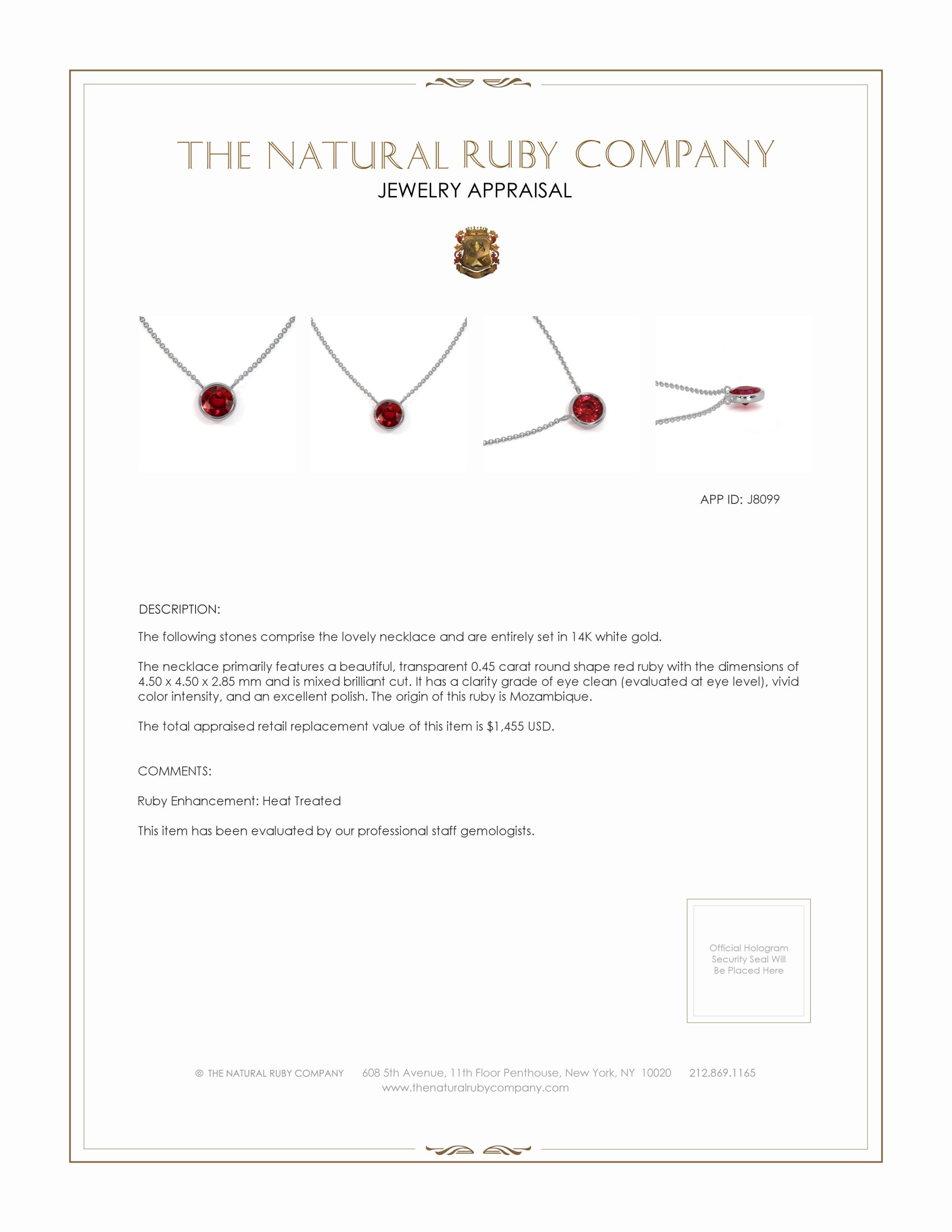 THE NATURAL RUBY COMPANY
JEWELRY APPRAISAL

APP ID: J8099

DESCRIPTION:

The following stones comprise the lovely necklace and are entirely set in 14K white gold.

The necklace primarily features a beautiful, transparent 0.45 carat round shape red ruby with the dimensions of 4.50 x 4.50 x 2.85 mm and is mixed brilliant cut. It has a clarity grade of eye clean (evaluated at eye level), vivid color intensity, and an excellent polish. The origin of this ruby is Mozambique.

The total appraised retail replacement value of this item is $1,455 USD.

COMMENTS:

Ruby Enhancement: Heat Treated

This item has been evaluated by our professional staff gemologists.

Official Hologram Security Seal Will Be Placed Here

© THE NATURAL RUBY COMPANY 608 5th Avenue, 11th Floor Penthouse, New York, NY 10020 212.869.1165
www.thenaturalrubycompany.com